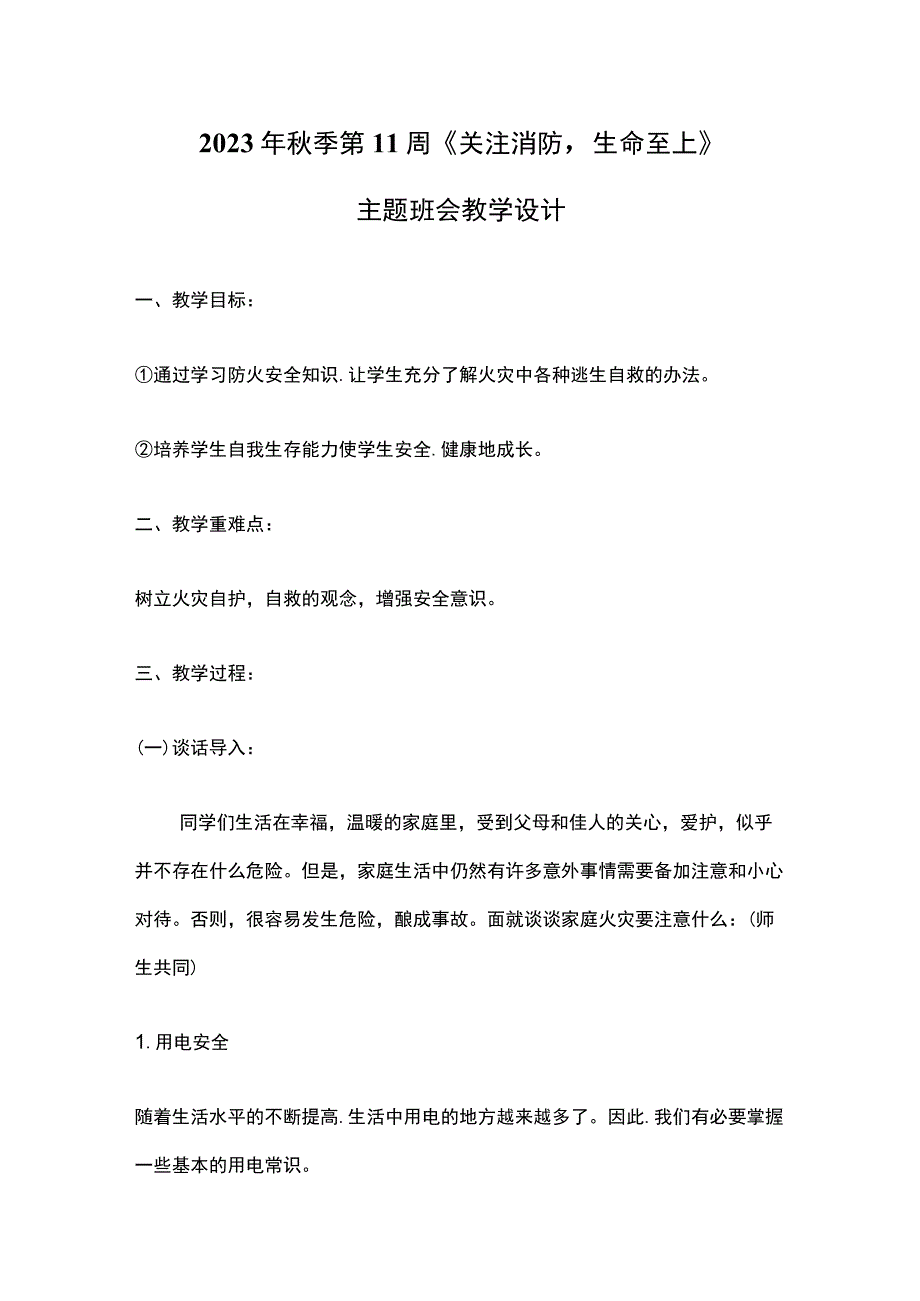 2023年秋季第11周《关注消防，生命至上》

主题班会教学设计

一、教学目标：

①通过学习防火安全知识.让学生充分了解火灾中各种逃生自救的办法。

②培养学生自我生存能力使学生安全.健康地成长。

二、教学重难点：

树立火灾自护，自救的观念，增强安全意识。

三、教学过程：

(一)谈话导入：

同学们生活在幸福，温暖的家庭里，受到父母和佳人的关心，爱护，似乎并不存在什么危险。但是，家庭生活中仍然有许多意外事情需要备加注意和小心对待。否则，很容易发生危险，酿成事故。面就谈谈家庭火灾要注意什么：(师生共同)

1.用电安全

随着生活水平的不断提高.生活中用电的地方越来越多了。因此.我们有必要掌握一些基本的用电常识。